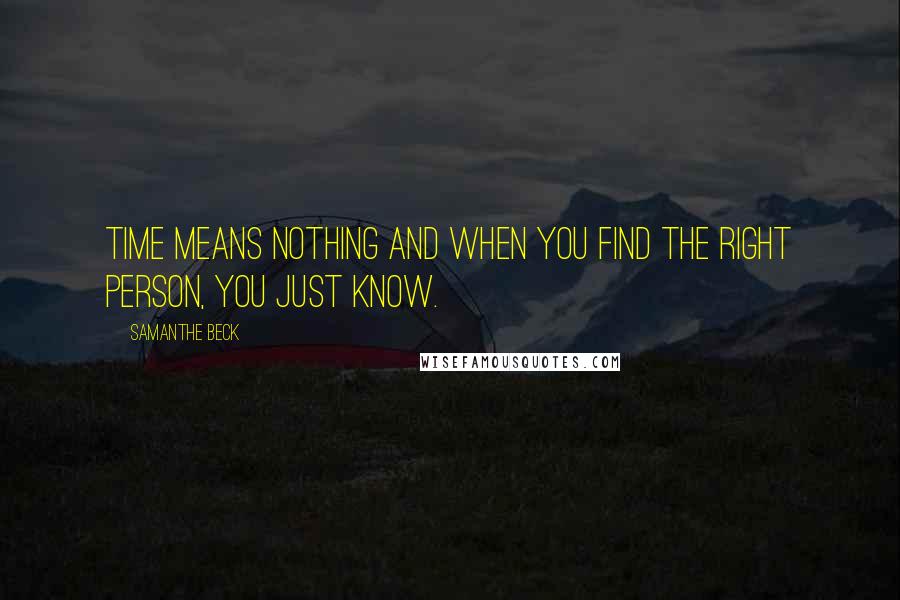 TIME MEANS NOTHING AND WHEN YOU FIND THE RIGHT PERSON, YOU JUST KNOW.

SAMANTHE BECK

WISEFAMOUSQUOTES.COM